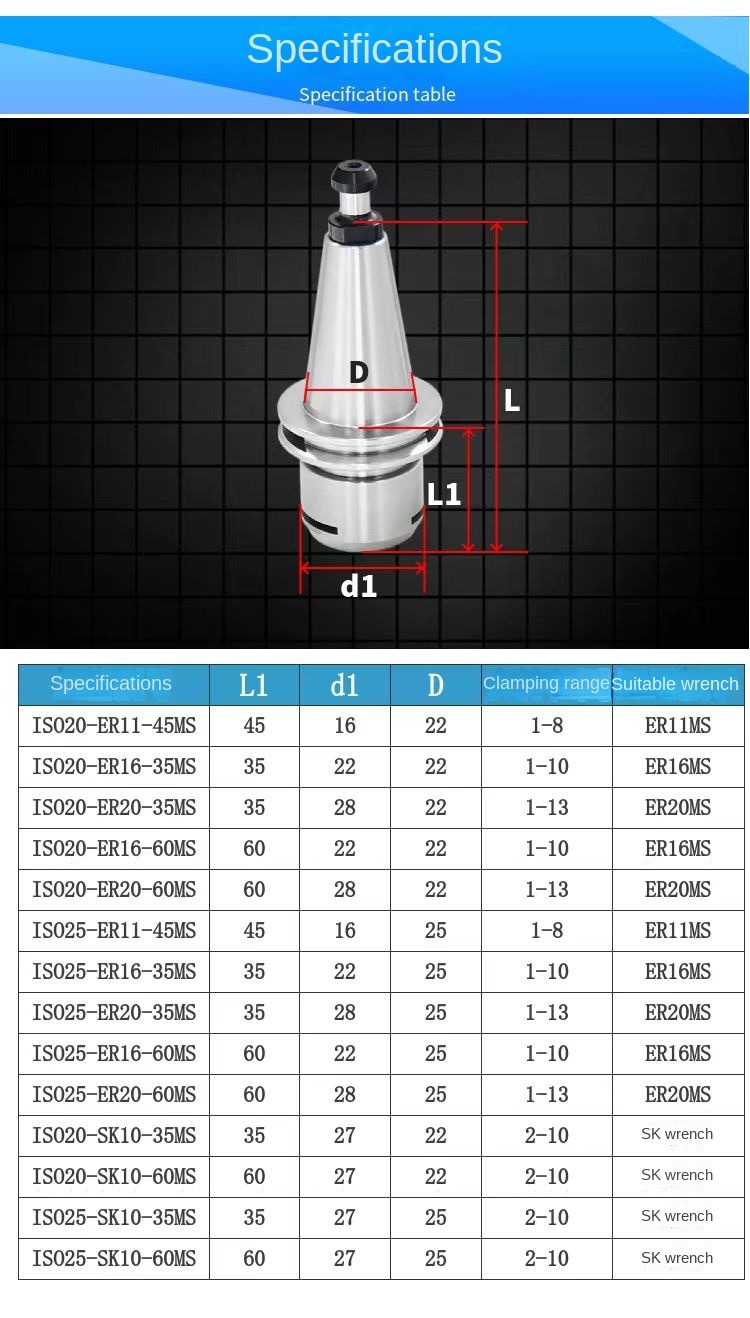 Specifications
Specification table

D
L
L1
d1

| Specifications | L1 | d1 | D | Clamping range | Suitable wrench |
|---|---|---|---|---|---|
| ISO20-ER11-45MS | 45 | 16 | 22 | 1-8 | ER11MS |
| ISO20-ER16-35MS | 35 | 22 | 22 | 1-10 | ER16MS |
| ISO20-ER20-35MS | 35 | 28 | 22 | 1-13 | ER20MS |
| ISO20-ER16-60MS | 60 | 22 | 22 | 1-10 | ER16MS |
| ISO20-ER20-60MS | 60 | 28 | 22 | 1-13 | ER20MS |
| ISO25-ER11-45MS | 45 | 16 | 25 | 1-8 | ER11MS |
| ISO25-ER16-35MS | 35 | 22 | 25 | 1-10 | ER16MS |
| ISO25-ER20-35MS | 35 | 28 | 25 | 1-13 | ER20MS |
| ISO25-ER16-60MS | 60 | 22 | 25 | 1-10 | ER16MS |
| ISO25-ER20-60MS | 60 | 28 | 25 | 1-13 | ER20MS |
| ISO20-SK10-35MS | 35 | 27 | 22 | 2-10 | SK wrench |
| ISO20-SK10-60MS | 60 | 27 | 22 | 2-10 | SK wrench |
| ISO25-SK10-35MS | 35 | 27 | 25 | 2-10 | SK wrench |
| ISO25-SK10-60MS | 60 | 27 | 25 | 2-10 | SK wrench |